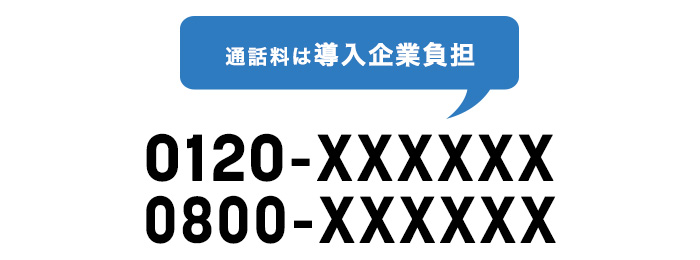 通話料は導入企業負担

0120-XXXXXX
0800-XXXXXX